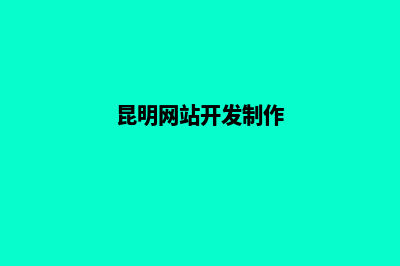 昆明网站开发制作